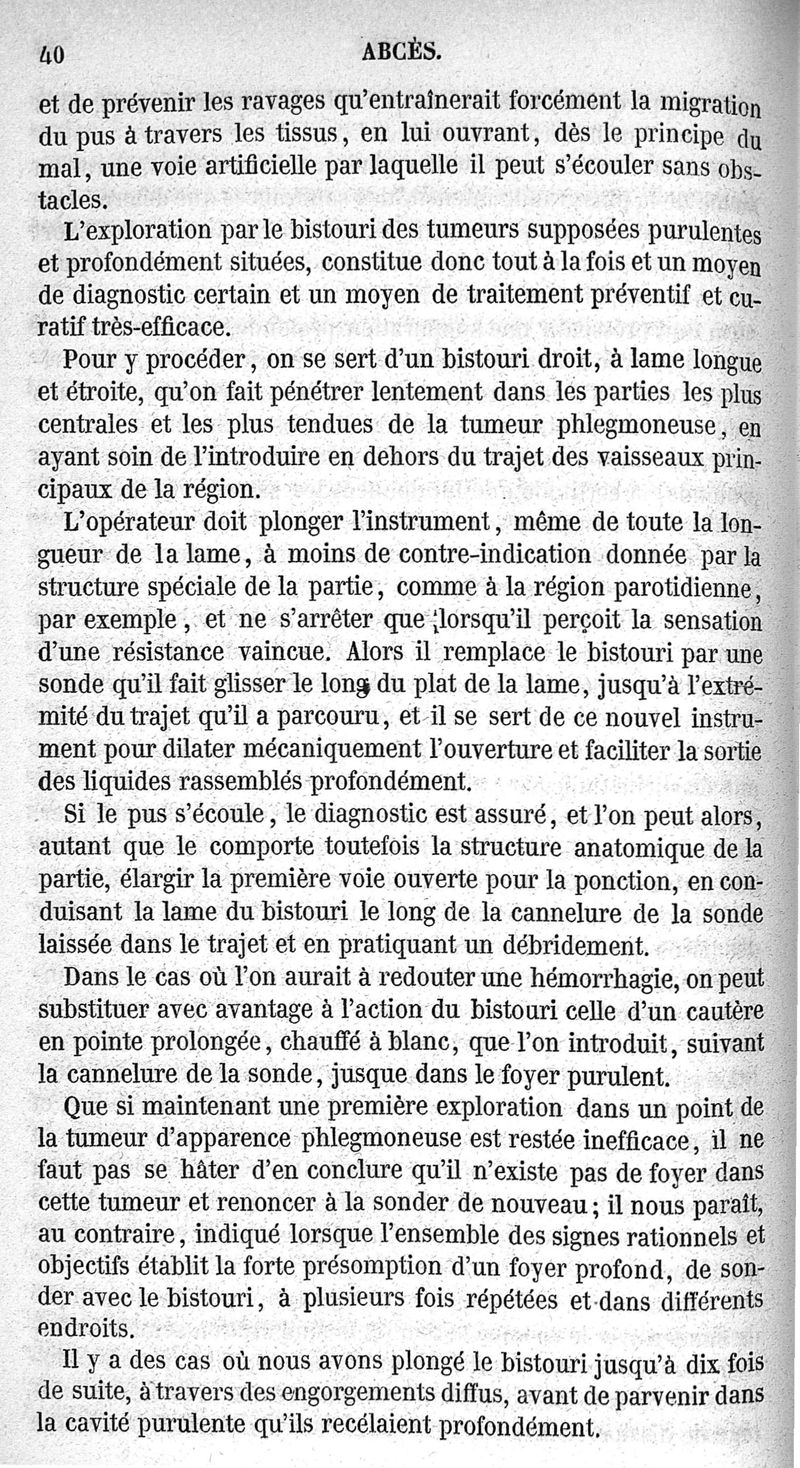 40 ABCÈS.

et de prévenir les ravages qu'entraînerait forcément la migration du pus à travers les tissus, en lui ouvrant, dès le principe du mal, une voie artificielle par laquelle il peut s'écouler sans obstacles.

L'exploration par le bistouri des tumeurs supposées purulentes et profondément situées, constitue donc tout à la fois et un moyen de diagnostic certain et un moyen de traitement préventif et curatif très-efficace.

Pour y procéder, on se sert d'un bistouri droit, à lame longue et étroite, qu'on fait pénétrer lentement dans les parties les plus centrales et les plus tendues de la tumeur phlegmoneuse, en ayant soin de l'introduire en dehors du trajet des vaisseaux principaux de la région.

L'opérateur doit plonger l'instrument, même de toute la longueur de la lame, à moins de contre-indication donnée par la structure spéciale de la partie, comme à la région parotidienne, par exemple, et ne s'arrêter que lorsqu'il perçoit la sensation d'une résistance vaincue. Alors il remplace le bistouri par une sonde qu'il fait glisser le long du plat de la lame, jusqu'à l'extrémité du trajet qu'il a parcouru, et il se sert de ce nouvel instrument pour dilater mécaniquement l'ouverture et faciliter la sortie des liquides rassemblés profondément.

Si le pus s'écoule, le diagnostic est assuré, et l'on peut alors, autant que le comporte toutefois la structure anatomique de la partie, élargir la première voie ouverte pour la ponction, en conduisant la lame du bistouri le long de la cannelure de la sonde laissée dans le trajet et en pratiquant un débridement.

Dans le cas où l'on aurait à redouter une hémorrhagie, on peut substituer avec avantage à l'action du bistouri celle d'un cautère en pointe prolongée, chauffé à blanc, que l'on introduit, suivant la cannelure de la sonde, jusque dans le foyer purulent.

Que si maintenant une première exploration dans un point de la tumeur d'apparence phlegmoneuse est restée inefficace, il ne faut pas se hâter d'en conclure qu'il n'existe pas de foyer dans cette tumeur et renoncer à la sonder de nouveau; il nous paraît, au contraire, indiqué lorsque l'ensemble des signes rationnels et objectifs établit la forte présomption d'un foyer profond, de sonder avec le bistouri, à plusieurs fois répétées et dans différents endroits.

Il y a des cas où nous avons plongé le bistouri jusqu'à dix fois de suite, à travers des engorgements diffus, avant de parvenir dans la cavité purulente qu'ils recélaient profondément.